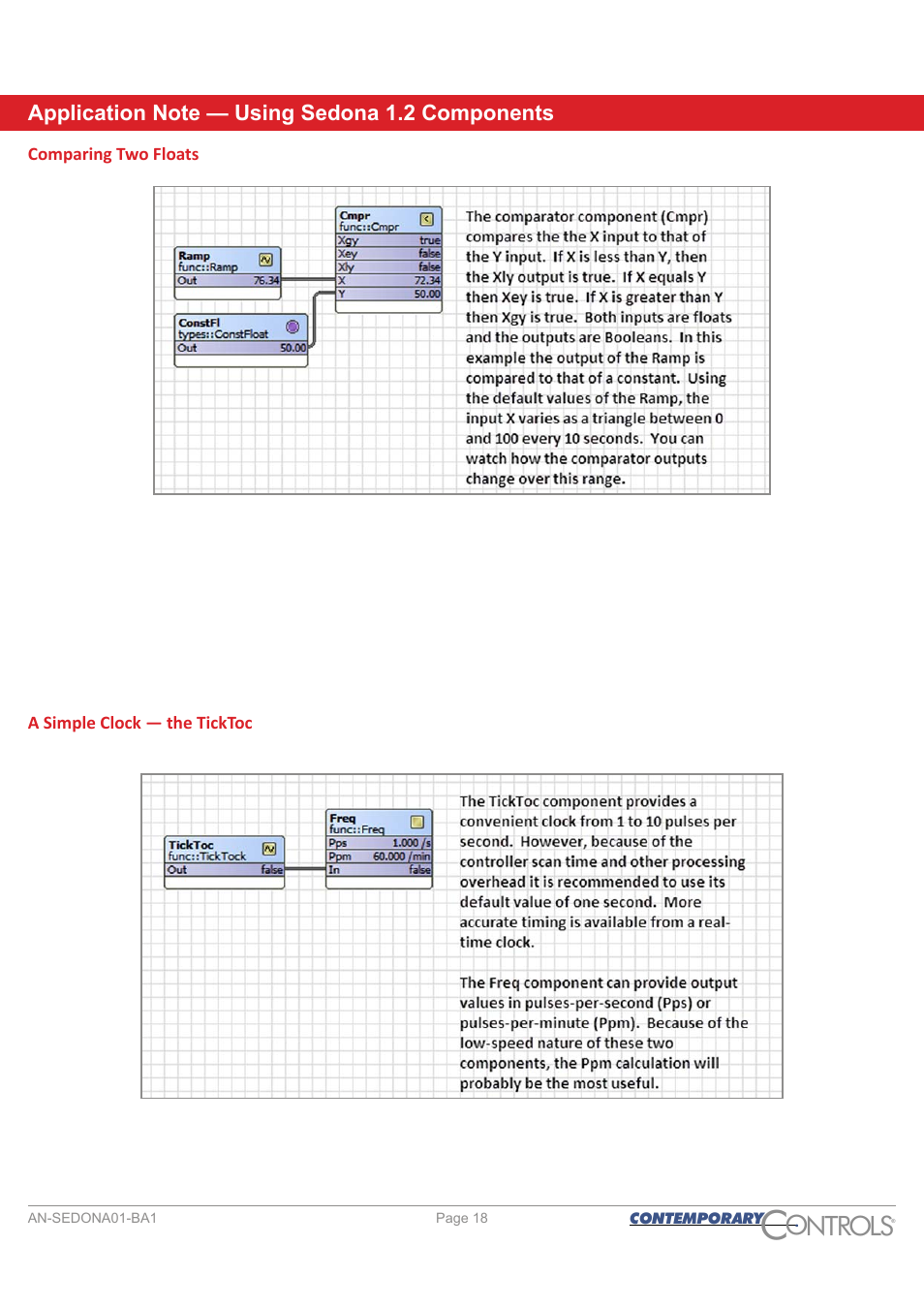 Application Note — Using Sedona 1.2 Components

Comparing Two Floats

Ramp
func::Ramp
Out 76.34

ConstFl
types::ConstFloat
Out 50.00

Cmpr
func::Cmpr
Xgy true
Xey false
Xly false
X 72.34
Y 50.00

The comparator component (Cmpr) compares the the X input to that of the Y input. If X is less than Y, then the Xly output is true. If X equals Y then Xey is true. If X is greater than Y then Xgy is true. Both inputs are floats and the outputs are Booleans. In this example the output of the Ramp is compared to that of a constant. Using the default values of the Ramp, the input X varies as a triangle between 0 and 100 every 10 seconds. You can watch how the comparator outputs change over this range.

A Simple Clock — the TickToc

TickToc
func::TickTock
Out false

Freq
func::Freq
Pps 1.000 /s
Ppm 60.000 /min
In false

The TickToc component provides a convenient clock from 1 to 10 pulses per second. However, because of the controller scan time and other processing overhead it is recommended to use its default value of one second. More accurate timing is available from a real-time clock.

The Freq component can provide output values in pulses-per-second (Pps) or pulses-per-minute (Ppm). Because of the low-speed nature of these two components, the Ppm calculation will probably be the most useful.

AN-SEDONA01-BA1
Page 18
CONTEMPORARY CONTROLS